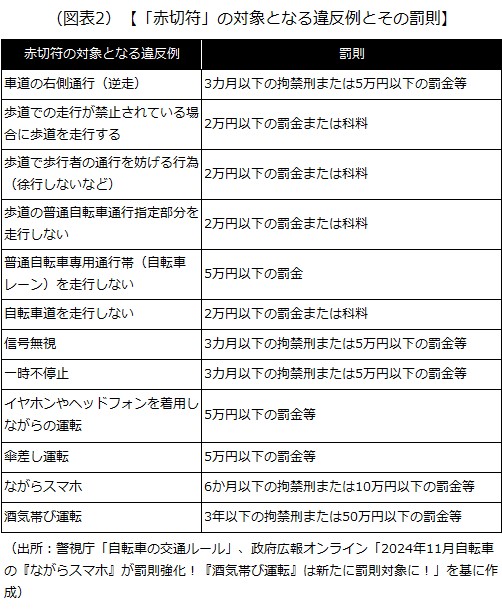 （図表2）【「赤切符」の対象となる違反例とその罰則】

| 赤切符の対象となる違反例 | 罰則 |
|---|---|
| 車道の右側通行（逆走） | 3カ月以下の拘禁刑または5万円以下の罰金等 |
| 歩道での走行が禁止されている場合に歩道を走行する | 2万円以下の罰金または科料 |
| 歩道で歩行者の通行を妨げる行為（徐行しないなど） | 2万円以下の罰金または科料 |
| 歩道の普通自転車通行指定部分を走行しない | 2万円以下の罰金または科料 |
| 普通自転車専用通行帯（自転車レーン）を走行しない | 5万円以下の罰金 |
| 自転車道を走行しない | 2万円以下の罰金または科料 |
| 信号無視 | 3カ月以下の拘禁刑または5万円以下の罰金等 |
| 一時不停止 | 3カ月以下の拘禁刑または5万円以下の罰金等 |
| イヤホンやヘッドフォンを着用しながらの運転 | 5万円以下の罰金等 |
| 傘差し運転 | 5万円以下の罰金等 |
| ながらスマホ | 6か月以下の拘禁刑または10万円以下の罰金等 |
| 酒気帯び運転 | 3年以下の拘禁刑または50万円以下の罰金等 |

（出所：警視庁「自転車の交通ルール」、政府広報オンライン「2024年11月自転車の『ながらスマホ』が罰則強化！『酒気帯び運転』は新たに罰則対象に！」を基に作成）